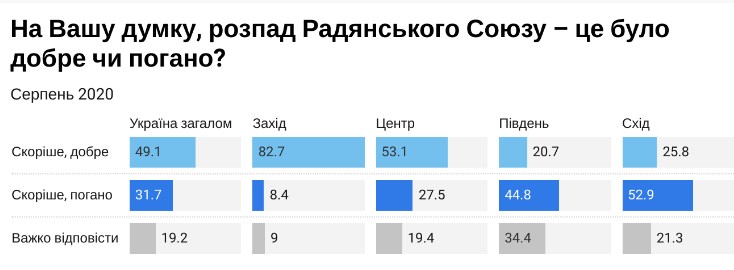 На Вашу думку, розпад Радянського Союзу − це було добре чи погано?

Серпень 2020

| | Україна загалом | Захід | Центр | Південь | Схід |
|---|---|---|---|---|---|
| Скоріше, добре | 49.1 | 82.7 | 53.1 | 20.7 | 25.8 |
| Скоріше, погано | 31.7 | 8.4 | 27.5 | 44.8 | 52.9 |
| Важко відповісти | 19.2 | 9 | 19.4 | 34.4 | 21.3 |